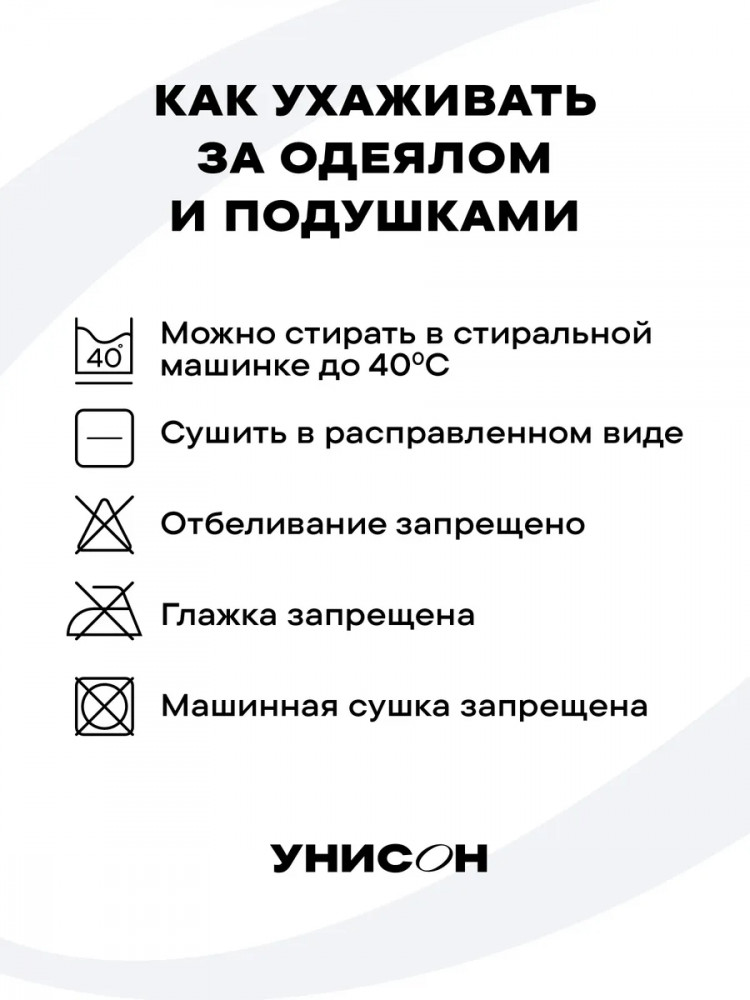 КАК УХАЖИВАТЬ ЗА ОДЕЯЛОМ И ПОДУШКАМИ

40°

Можно стирать в стиральной машинке до 40°С

Сушить в расправленном виде

Отбеливание запрещено

Глажка запрещена

Машинная сушка запрещена

УНИСОН